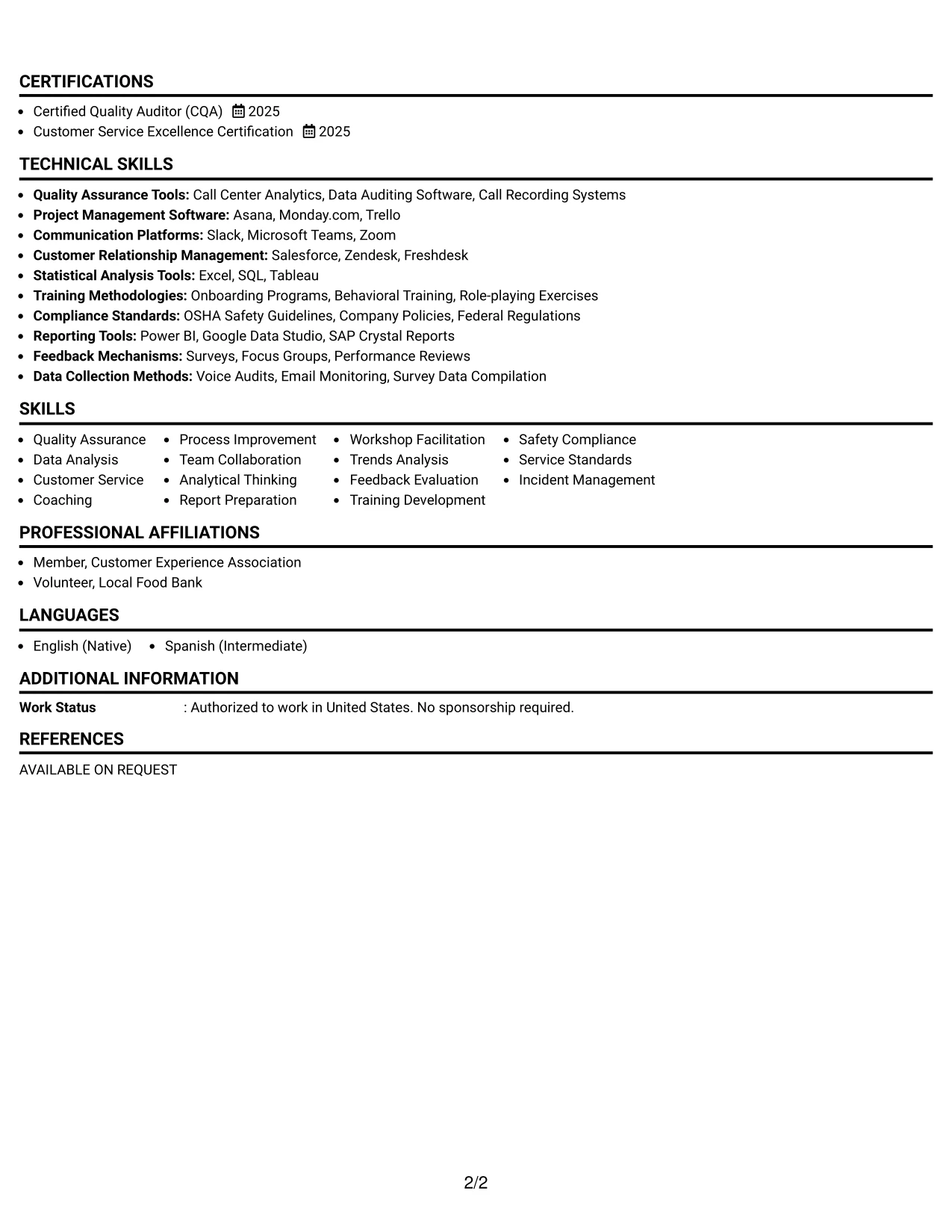 CERTIFICATIONS

• Certified Quality Auditor (CQA) 2025
• Customer Service Excellence Certification 2025

TECHNICAL SKILLS

• Quality Assurance Tools: Call Center Analytics, Data Auditing Software, Call Recording Systems
• Project Management Software: Asana, Monday.com, Trello
• Communication Platforms: Slack, Microsoft Teams, Zoom
• Customer Relationship Management: Salesforce, Zendesk, Freshdesk
• Statistical Analysis Tools: Excel, SQL, Tableau
• Training Methodologies: Onboarding Programs, Behavioral Training, Role-playing Exercises
• Compliance Standards: OSHA Safety Guidelines, Company Policies, Federal Regulations
• Reporting Tools: Power BI, Google Data Studio, SAP Crystal Reports
• Feedback Mechanisms: Surveys, Focus Groups, Performance Reviews
• Data Collection Methods: Voice Audits, Email Monitoring, Survey Data Compilation

SKILLS

• Quality Assurance
• Data Analysis
• Customer Service
• Coaching
• Process Improvement
• Team Collaboration
• Analytical Thinking
• Report Preparation
• Workshop Facilitation
• Trends Analysis
• Feedback Evaluation
• Training Development
• Safety Compliance
• Service Standards
• Incident Management

PROFESSIONAL AFFILIATIONS

• Member, Customer Experience Association
• Volunteer, Local Food Bank

LANGUAGES

• English (Native)
• Spanish (Intermediate)

ADDITIONAL INFORMATION

Work Status : Authorized to work in United States. No sponsorship required.

REFERENCES

AVAILABLE ON REQUEST

2/2